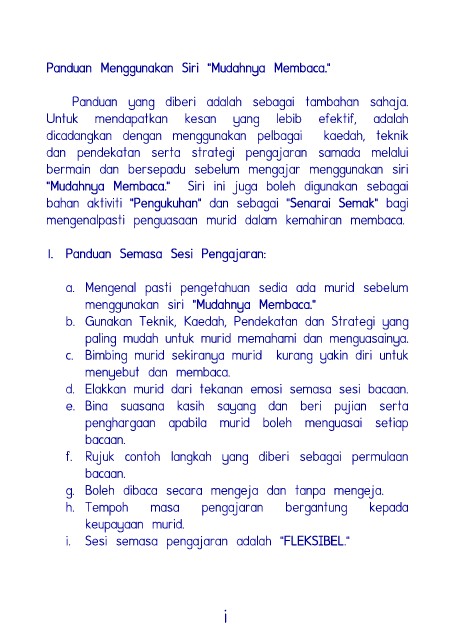 Panduan Menggunakan Siri "Mudahnya Membaca."

Panduan yang diberi adalah sebagai tambahan sahaja. Untuk mendapatkan kesan yang lebib efektif, adalah dicadangkan dengan menggunakan pelbagai kaedah, teknik dan pendekatan serta strategi pengajaran samada melalui bermain dan bersepadu sebelum mengajar menggunakan siri "Mudahnya Membaca." Siri ini juga boleh digunakan sebagai bahan aktiviti "Pengukuhan" dan sebagai "Senarai Semak" bagi mengenalpasti penguasaan murid dalam kemahiran membaca.

I. Panduan Semasa Sesi Pengajaran:

a. Mengenal pasti pengetahuan sedia ada murid sebelum menggunakan siri "Mudahnya Membaca."
b. Gunakan Teknik, Kaedah, Pendekatan dan Strategi yang paling mudah untuk murid memahami dan menguasainya.
c. Bimbing murid sekiranya murid kurang yakin diri untuk menyebut dan membaca.
d. Elakkan murid dari tekanan emosi semasa sesi bacaan.
e. Bina suasana kasih sayang dan beri pujian serta penghargaan apabila murid boleh menguasai setiap bacaan.
f. Rujuk contoh langkah yang diberi sebagai permulaan bacaan.
g. Boleh dibaca secara mengeja dan tanpa mengeja.
h. Tempoh masa pengajaran bergantung kepada keupayaan murid.
i. Sesi semasa pengajaran adalah "FLEKSIBEL."

i